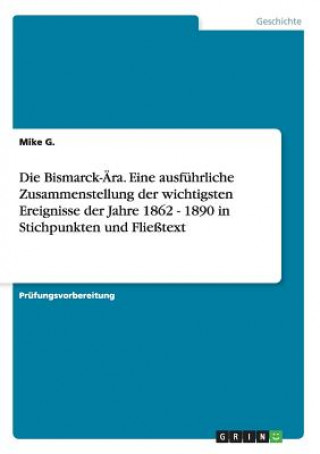 Geschichte

Mike G.

Die Bismarck-Ära. Eine ausführliche Zusammenstellung der wichtigsten Ereignisse der Jahre 1862 - 1890 in Stichpunkten und Fließtext

Prüfungsvorbereitung

GRIN